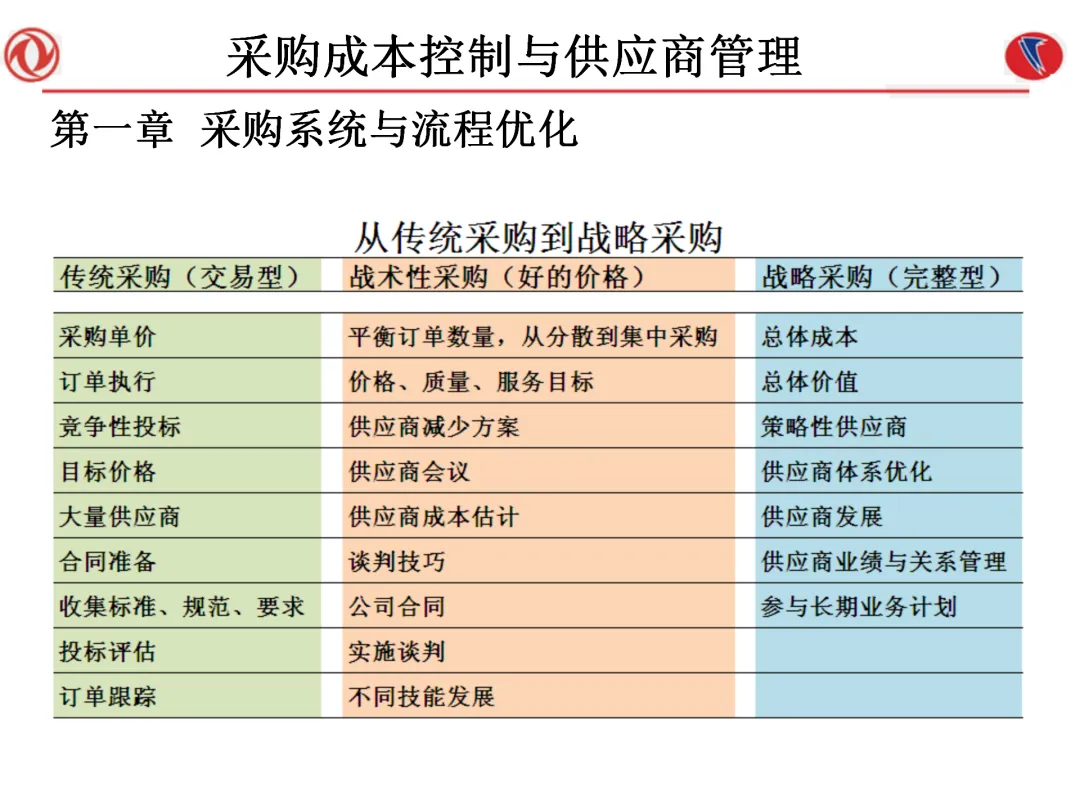 采购成本控制与供应商管理

第一章 采购系统与流程优化

从传统采购到战略采购

| 传统采购（交易型） | 战术性采购（好的价格） | 战略采购（完整型） |
|---|---|---|
| 采购单价 | 平衡订单数量，从分散到集中采购 | 总体成本 |
| 订单执行 | 价格、质量、服务目标 | 总体价值 |
| 竞争性投标 | 供应商减少方案 | 策略性供应商 |
| 目标价格 | 供应商会议 | 供应商体系优化 |
| 大量供应商 | 供应商成本估计 | 供应商发展 |
| 合同准备 | 谈判技巧 | 供应商业绩与关系管理 |
| 收集标准、规范、要求 | 公司合同 | 参与长期业务计划 |
| 投标评估 | 实施谈判 | |
| 订单跟踪 | 不同技能发展 | |